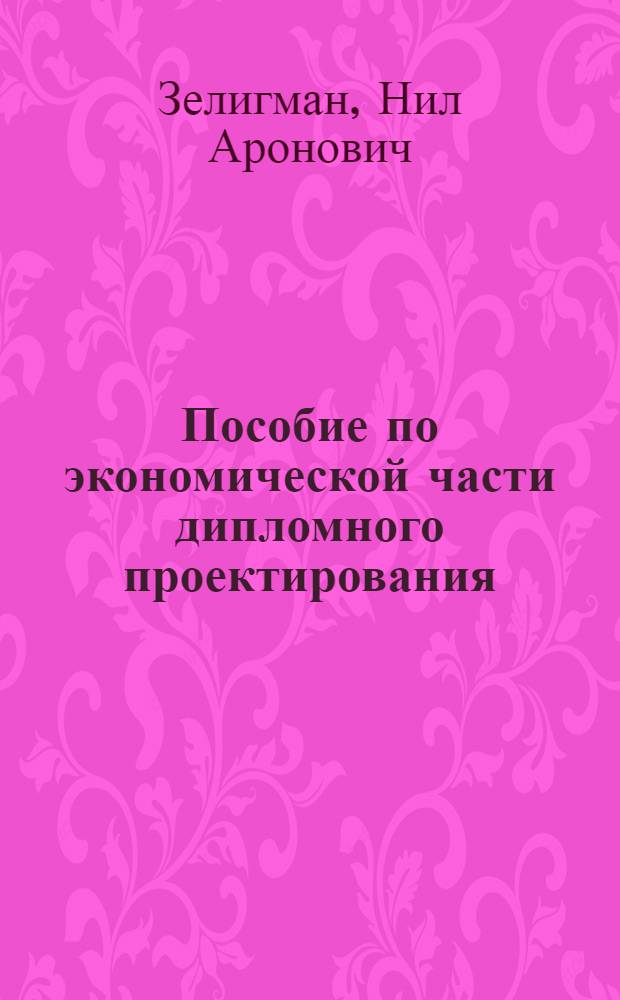 Зелигман, Нил Аронович

Пособие по экономической части дипломного проектирования